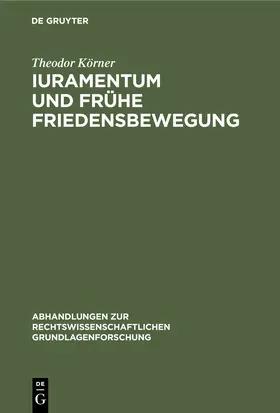 DE GRUYTER

Theodor Körner

IURAMENTUM UND FRÜHE FRIEDENSBEWEGUNG

ABHANDLUNGEN ZUR RECHTSWISSENSCHAFTLICHEN GRUNDLAGENFORSCHUNG

DE G